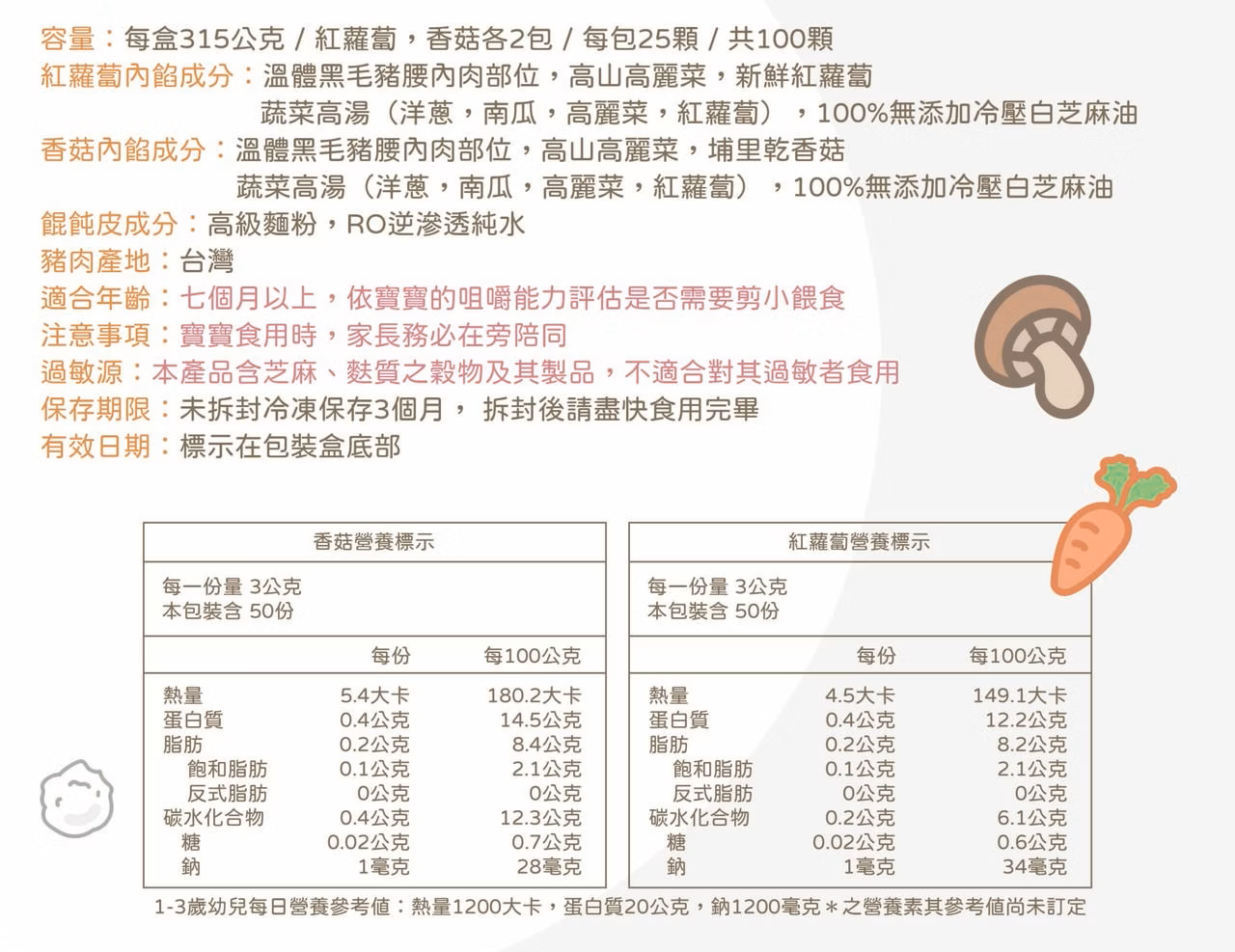 容量：每盒315公克 / 紅蘿蔔，香菇各2包 / 每包25顆 / 共100顆
紅蘿蔔內餡成分：溫體黑毛豬腰內肉部位，高山高麗菜，新鮮紅蘿蔔
蔬菜高湯（洋蔥，南瓜，高麗菜，紅蘿蔔），100%無添加冷壓白芝麻油
香菇內餡成分：溫體黑毛豬腰內肉部位，高山高麗菜，埔里乾香菇
蔬菜高湯（洋蔥，南瓜，高麗菜，紅蘿蔔），100%無添加冷壓白芝麻油
餛飩皮成分：高級麵粉，RO逆滲透純水
豬肉產地：台灣
適合年齡：七個月以上，依寶寶的咀嚼能力評估是否需要剪小餵食
注意事項：寶寶食用時，家長務必在旁陪同
過敏源：本產品含芝麻、麩質之穀物及其製品，不適合對其過敏者食用
保存期限：未拆封冷凍保存3個月， 拆封後請盡快食用完畢
有效日期：標示在包裝盒底部

香菇營養標示

每一份量 3公克
本包裝含 50份

| | 每份 | 每100公克 |
|---|---|---|
| 熱量 | 5.4大卡 | 180.2大卡 |
| 蛋白質 | 0.4公克 | 14.5公克 |
| 脂肪 | 0.2公克 | 8.4公克 |
| 飽和脂肪 | 0.1公克 | 2.1公克 |
| 反式脂肪 | 0公克 | 0公克 |
| 碳水化合物 | 0.4公克 | 12.3公克 |
| 糖 | 0.02公克 | 0.7公克 |
| 鈉 | 1毫克 | 28毫克 |

紅蘿蔔營養標示

每一份量 3公克
本包裝含 50份

| | 每份 | 每100公克 |
|---|---|---|
| 熱量 | 4.5大卡 | 149.1大卡 |
| 蛋白質 | 0.4公克 | 12.2公克 |
| 脂肪 | 0.2公克 | 8.2公克 |
| 飽和脂肪 | 0.1公克 | 2.1公克 |
| 反式脂肪 | 0公克 | 0公克 |
| 碳水化合物 | 0.2公克 | 6.1公克 |
| 糖 | 0.02公克 | 0.6公克 |
| 鈉 | 1毫克 | 34毫克 |

1-3歲幼兒每日營養參考值：熱量1200大卡，蛋白質20公克，鈉1200毫克＊之營養素其參考值尚未訂定